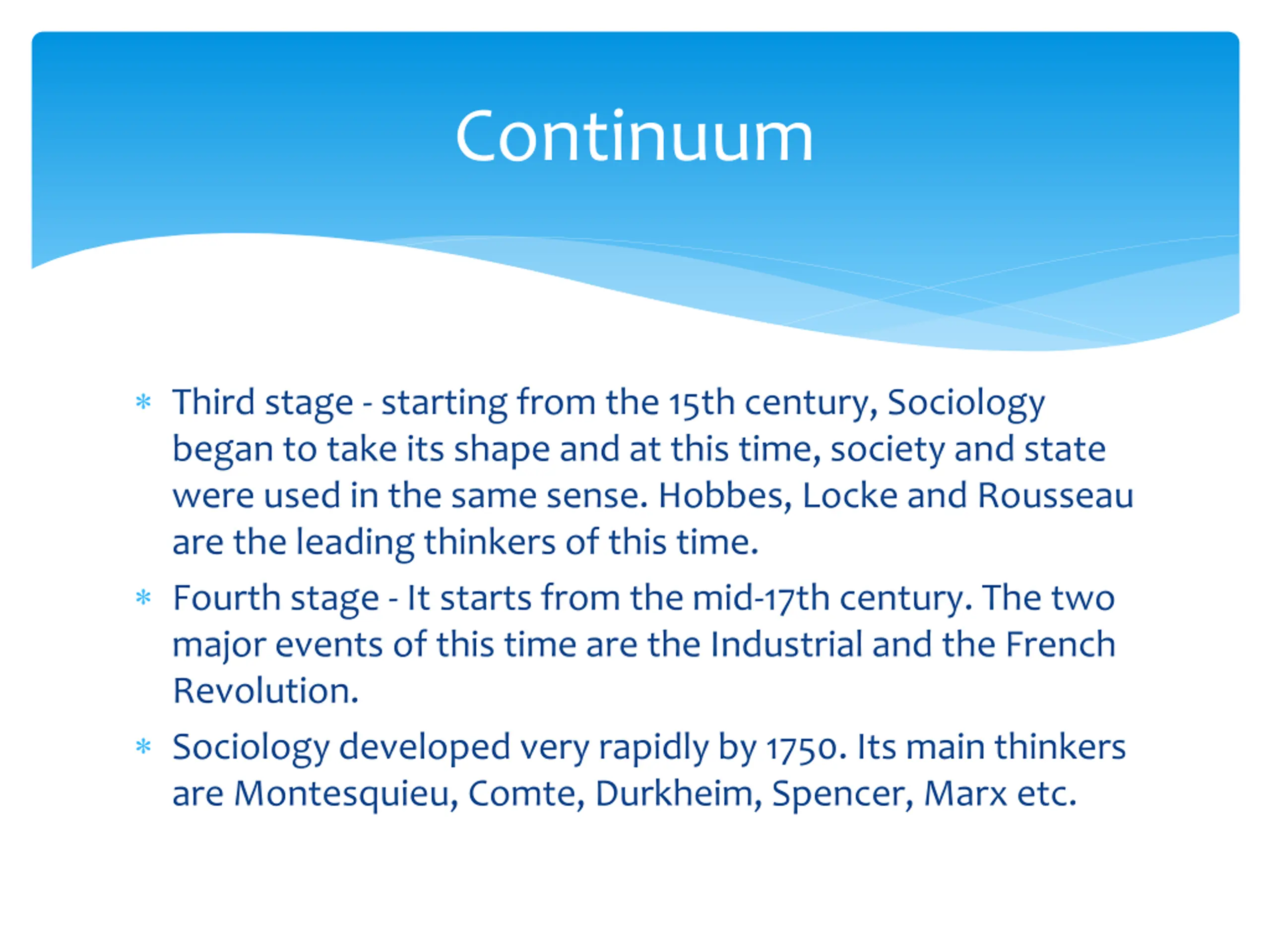 Continuum

* Third stage - starting from the 15th century, Sociology began to take its shape and at this time, society and state were used in the same sense. Hobbes, Locke and Rousseau are the leading thinkers of this time.

* Fourth stage - It starts from the mid-17th century. The two major events of this time are the Industrial and the French Revolution.

* Sociology developed very rapidly by 1750. Its main thinkers are Montesquieu, Comte, Durkheim, Spencer, Marx etc.